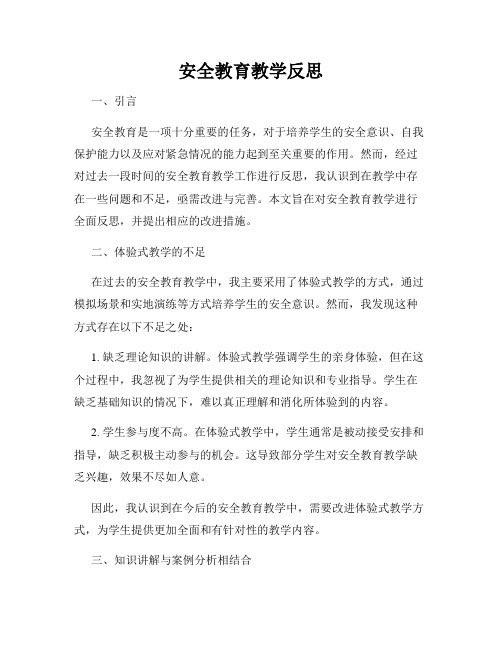 安全教育教学反思

一、引言

安全教育是一项十分重要的任务，对于培养学生的安全意识、自我保护能力以及应对紧急情况的能力起到至关重要的作用。然而，经过对过去一段时间的安全教育教学工作进行反思，我认识到在教学中存在一些问题和不足，亟需改进与完善。本文旨在对安全教育教学进行全面反思，并提出相应的改进措施。

二、体验式教学的不足

在过去的安全教育教学中，我主要采用了体验式教学的方式，通过模拟场景和实地演练等方式培养学生的安全意识。然而，我发现这种方式存在以下不足之处：

1. 缺乏理论知识的讲解。体验式教学强调学生的亲身体验，但在这个过程中，我忽视了为学生提供相关的理论知识和专业指导。学生在缺乏基础知识的情况下，难以真正理解和消化所体验到的内容。

2. 学生参与度不高。在体验式教学中，学生通常是被动接受安排和指导，缺乏积极主动参与的机会。这导致部分学生对安全教育教学缺乏兴趣，效果不尽如人意。

因此，我认识到在今后的安全教育教学中，需要改进体验式教学方式，为学生提供更加全面和有针对性的教学内容。

三、知识讲解与案例分析相结合